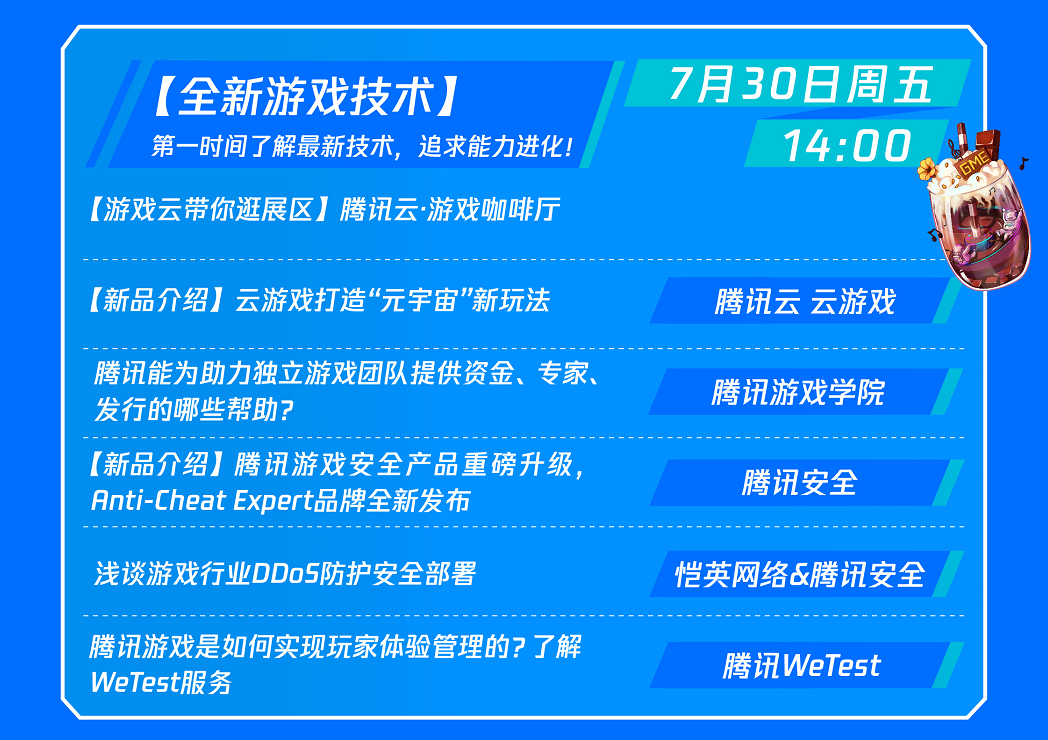 【全新游戏技术】

第一时间了解最新技术，追求能力进化！

7月30日周五

14:00

GME

【游戏云带你逛展区】腾讯云·游戏咖啡厅

【新品介绍】云游戏打造“元宇宙”新玩法

腾讯云 云游戏

腾讯能为助力独立游戏团队提供资金、专家、发行的哪些帮助？

腾讯游戏学院

【新品介绍】腾讯游戏安全产品重磅升级，Anti-Cheat Expert品牌全新发布

腾讯安全

浅谈游戏行业DDoS防护安全部署

恺英网络&腾讯安全

腾讯游戏是如何实现玩家体验管理的？了解WeTest服务

腾讯WeTest